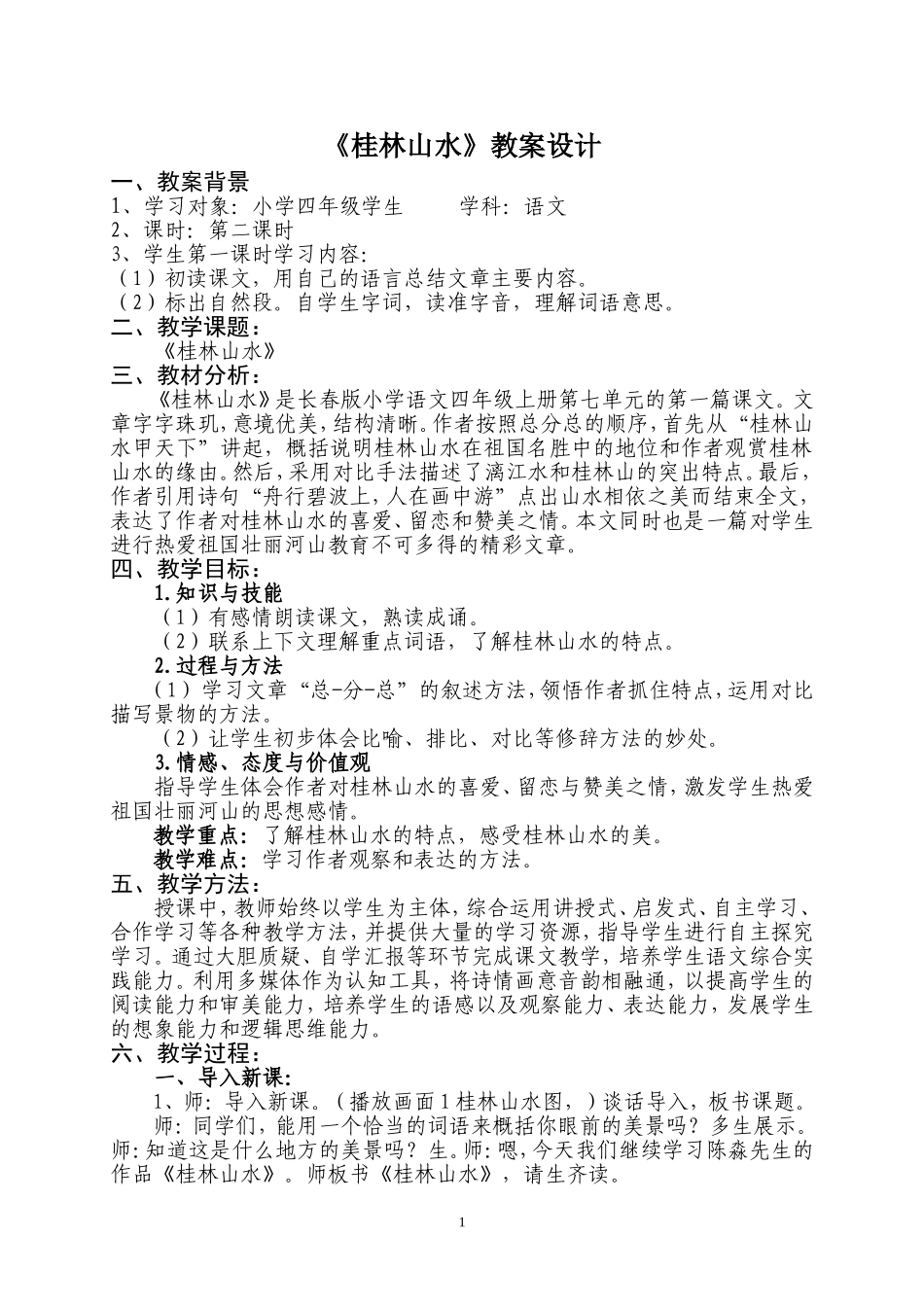 《桂林山水》教案设计

一、教案背景

1、学习对象：小学四年级学生　　学科：语文

2、课时：第二课时

3、学生第一课时学习内容：

（1）初读课文，用自己的语言总结文章主要内容。

（2）标出自然段。自学生字词，读准字音，理解词语意思。

二、教学课题：

《桂林山水》

三、教材分析：

《桂林山水》是长春版小学语文四年级上册第七单元的第一篇课文。文章字字珠玑，意境优美，结构清晰。作者按照总分总的顺序，首先从“桂林山水甲天下”讲起，概括说明桂林山水在祖国名胜中的地位和作者观赏桂林山水的缘由。然后，采用对比手法描述了漓江水和桂林山的突出特点。最后，作者引用诗句“舟行碧波上，人在画中游”点出山水相依之美而结束全文，表达了作者对桂林山水的喜爱、留恋和赞美之情。本文同时也是一篇对学生进行热爱祖国壮丽河山教育不可多得的精彩文章。

四、教学目标：

1.知识与技能

（1）有感情朗读课文，熟读成诵。

（2）联系上下文理解重点词语，了解桂林山水的特点。

2.过程与方法

（1）学习文章“总-分-总”的叙述方法，领悟作者抓住特点，运用对比描写景物的方法。

（2）让学生初步体会比喻、排比、对比等修辞方法的妙处。

3.情感、态度与价值观

指导学生体会作者对桂林山水的喜爱、留恋与赞美之情，激发学生热爱祖国壮丽河山的思想感情。

教学重点：了解桂林山水的特点，感受桂林山水的美。

教学难点：学习作者观察和表达的方法。

五、教学方法：

授课中，教师始终以学生为主体，综合运用讲授式、启发式、自主学习、合作学习等各种教学方法，并提供大量的学习资源，指导学生进行自主探究学习。通过大胆质疑、自学汇报等环节完成课文教学，培养学生语文综合实践能力。利用多媒体作为认知工具，将诗情画意音韵相融通，以提高学生的阅读能力和审美能力，培养学生的语感以及观察能力、表达能力，发展学生的想象能力和逻辑思维能力。

六、教学过程：

一、导入新课：

1、师：导入新课。（播放画面1桂林山水图，）谈话导入，板书课题。

师：同学们，能用一个恰当的词语来概括你眼前的美景吗？多生展示。师：知道这是什么地方的美景吗？生。师：嗯，今天我们继续学习陈淼先生的作品《桂林山水》。师板书《桂林山水》，请生齐读。

1